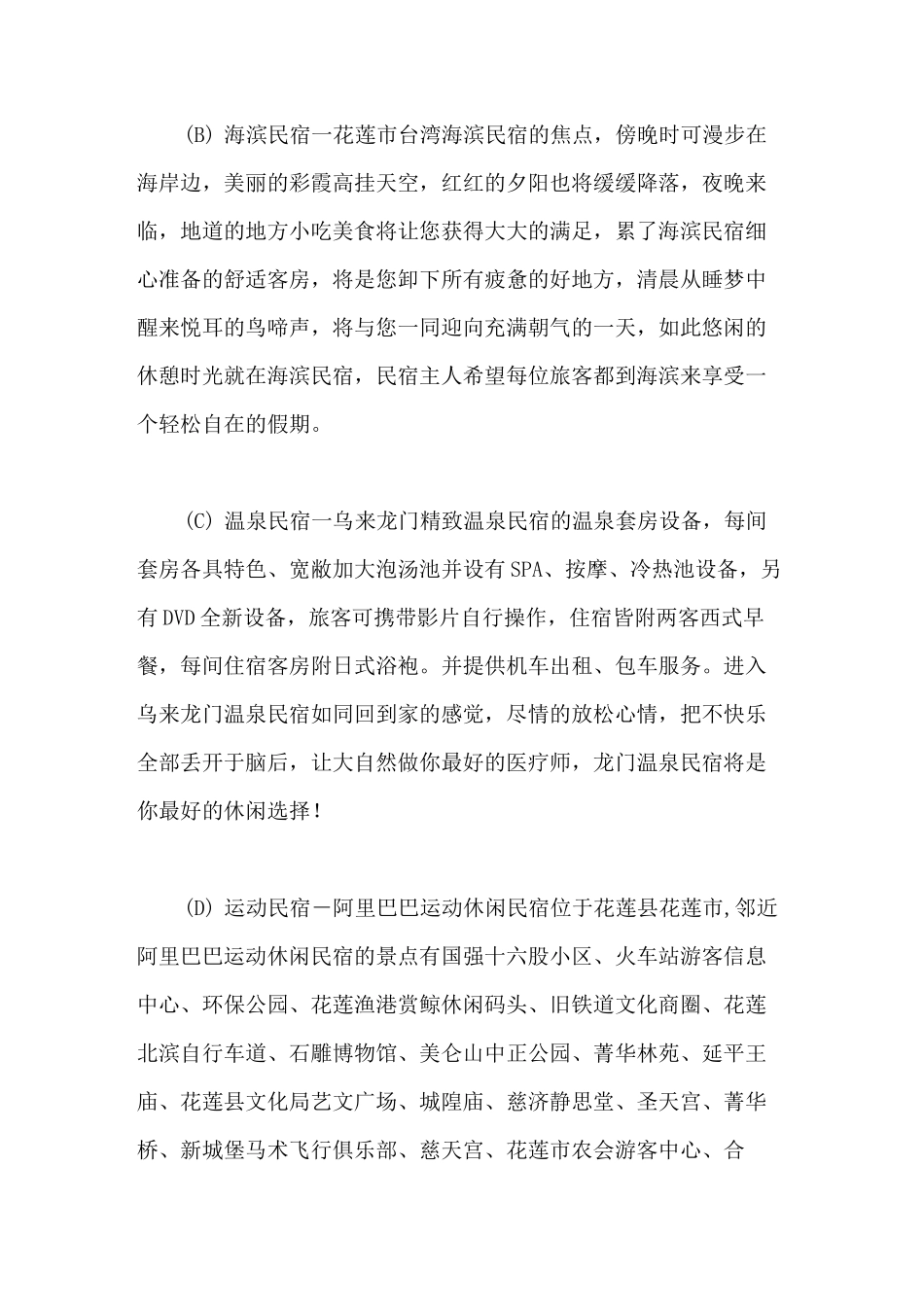 (B) 海滨民宿一花莲市台湾海滨民宿的焦点，傍晚时可漫步在海岸边，美丽的彩霞高挂天空，红红的夕阳也将缓缓降落，夜晚来临，地道的地方小吃美食将让您获得大大的满足，累了海滨民宿细心准备的舒适客房，将是您卸下所有疲惫的好地方，清晨从睡梦中醒来悦耳的鸟啼声，将与您一同迎向充满朝气的一天，如此悠闲的休憩时光就在海滨民宿，民宿主人希望每位旅客都到海滨来享受一个轻松自在的假期。

(C) 温泉民宿一乌来龙门精致温泉民宿的温泉套房设备，每间套房各具特色、宽敞加大泡汤池并设有SPA、按摩、冷热池设备，另有DVD全新设备，旅客可携带影片自行操作，住宿皆附两客西式早餐，每间住宿客房附日式浴袍。并提供机车出租、包车服务。进入乌来龙门温泉民宿如同回到家的感觉，尽情的放松心情，把不快乐全部丢开于脑后，让大自然做你最好的医疗师，龙门温泉民宿将是你最好的休闲选择！

(D) 运动民宿－阿里巴巴运动休闲民宿位于花莲县花莲市,邻近阿里巴巴运动休闲民宿的景点有国强十六股小区、火车站游客信息中心、环保公园、花莲渔港赏鲸休闲码头、旧铁道文化商圈、花莲北滨自行车道、石雕博物馆、美仑山中正公园、菁华林苑、延平王庙、花莲县文化局艺文广场、城隍庙、慈济静思堂、圣天宫、菁华桥、新城堡马术飞行俱乐部、慈天宫、花莲市农会游客中心、合